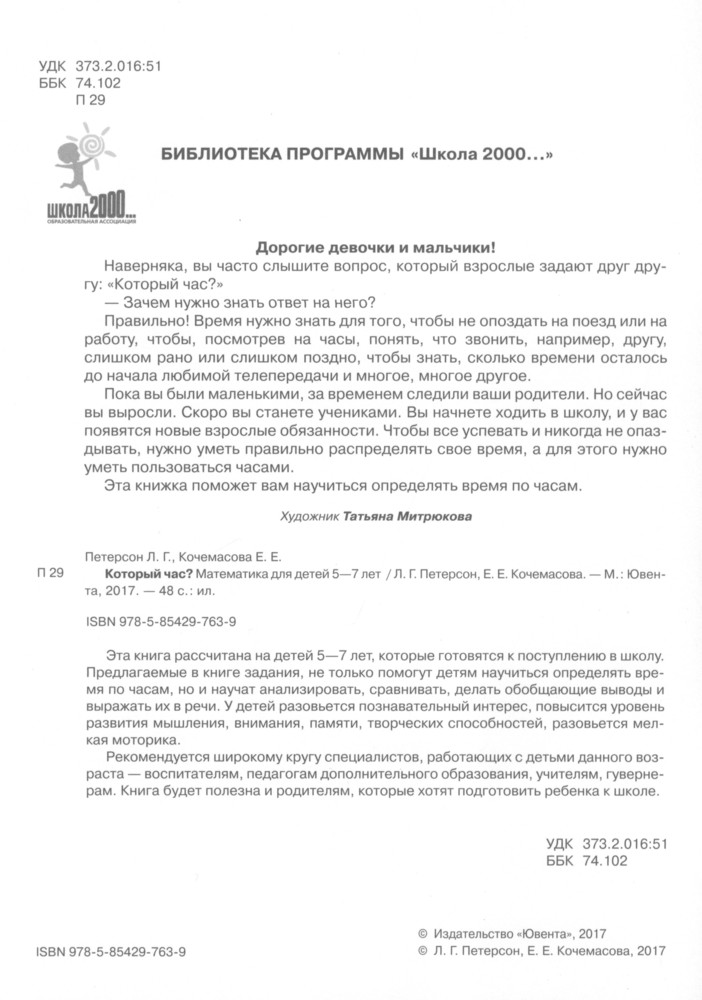 УДК 373.2.016:51
ББК 74.102
П 29

ШКОЛА 2000...
ОБРАЗОВАТЕЛЬНАЯ АССОЦИАЦИЯ

БИБЛИОТЕКА ПРОГРАММЫ «Школа 2000...»

Дорогие девочки и мальчики!

Наверняка, вы часто слышите вопрос, который взрослые задают друг другу: «Который час?»

— Зачем нужно знать ответ на него?

Правильно! Время нужно знать для того, чтобы не опоздать на поезд или на работу, чтобы, посмотрев на часы, понять, что звонить, например, другу, слишком рано или слишком поздно, чтобы знать, сколько времени осталось до начала любимой телепередачи и многое, многое другое.

Пока вы были маленькими, за временем следили ваши родители. Но сейчас вы выросли. Скоро вы станете учениками. Вы начнете ходить в школу, и у вас появятся новые взрослые обязанности. Чтобы все успевать и никогда не опаздывать, нужно уметь правильно распределять свое время, а для этого нужно уметь пользоваться часами.

Эта книжка поможет вам научиться определять время по часам.

Художник Татьяна Митрюкова

Петерсон Л. Г., Кочемасова Е. Е.
П 29 Который час? Математика для детей 5—7 лет / Л. Г. Петерсон, Е. Е. Кочемасова. — М.: Ювента, 2017. — 48 с.: ил.

ISBN 978-5-85429-763-9

Эта книга рассчитана на детей 5—7 лет, которые готовятся к поступлению в школу. Предлагаемые в книге задания, не только помогут детям научиться определять время по часам, но и научат анализировать, сравнивать, делать обобщающие выводы и выражать их в речи. У детей разовьется познавательный интерес, повысится уровень развития мышления, внимания, памяти, творческих способностей, разовьется мелкая моторика.

Рекомендуется широкому кругу специалистов, работающих с детьми данного возраста — воспитателям, педагогам дополнительного образования, учителям, гувернерам. Книга будет полезна и родителям, которые хотят подготовить ребенка к школе.

УДК 373.2.016:51
ББК 74.102

ISBN 978-5-85429-763-9

© Издательство «Ювента», 2017
© Л. Г. Петерсон, Е. Е. Кочемасова, 2017